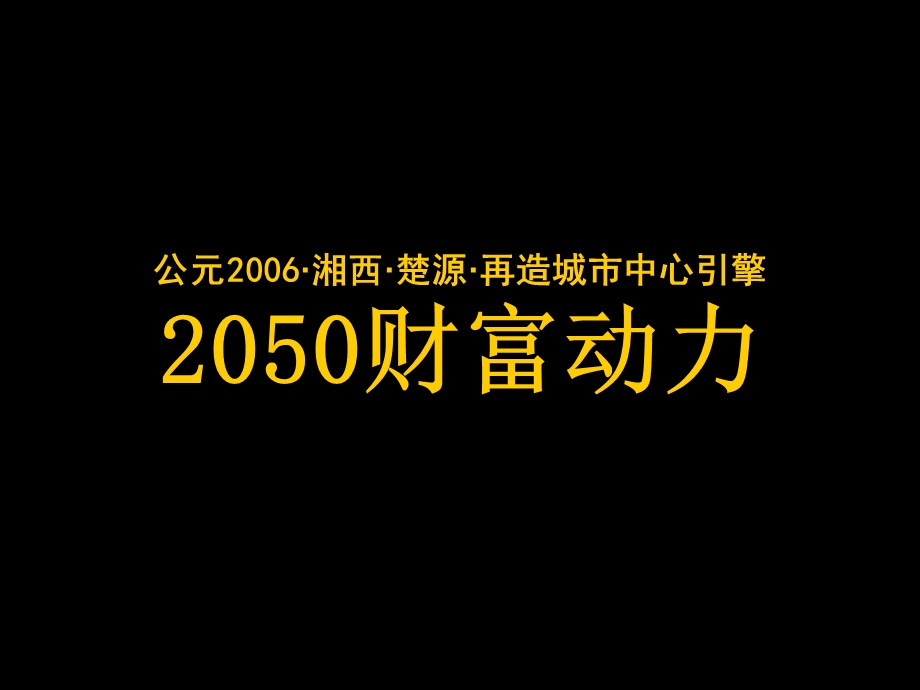 公元2006·湘西·楚源·再造城市中心引擎

2050财富动力